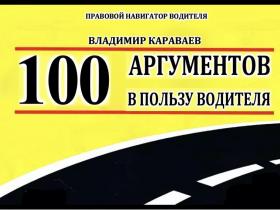 ПРАВОВОЙ НАВИГАТОР ВОДИТЕЛЯ

ВЛАДИМИР КАРАВАЕВ

100 АРГУМЕНТОВ В ПОЛЬЗУ ВОДИТЕЛЯ